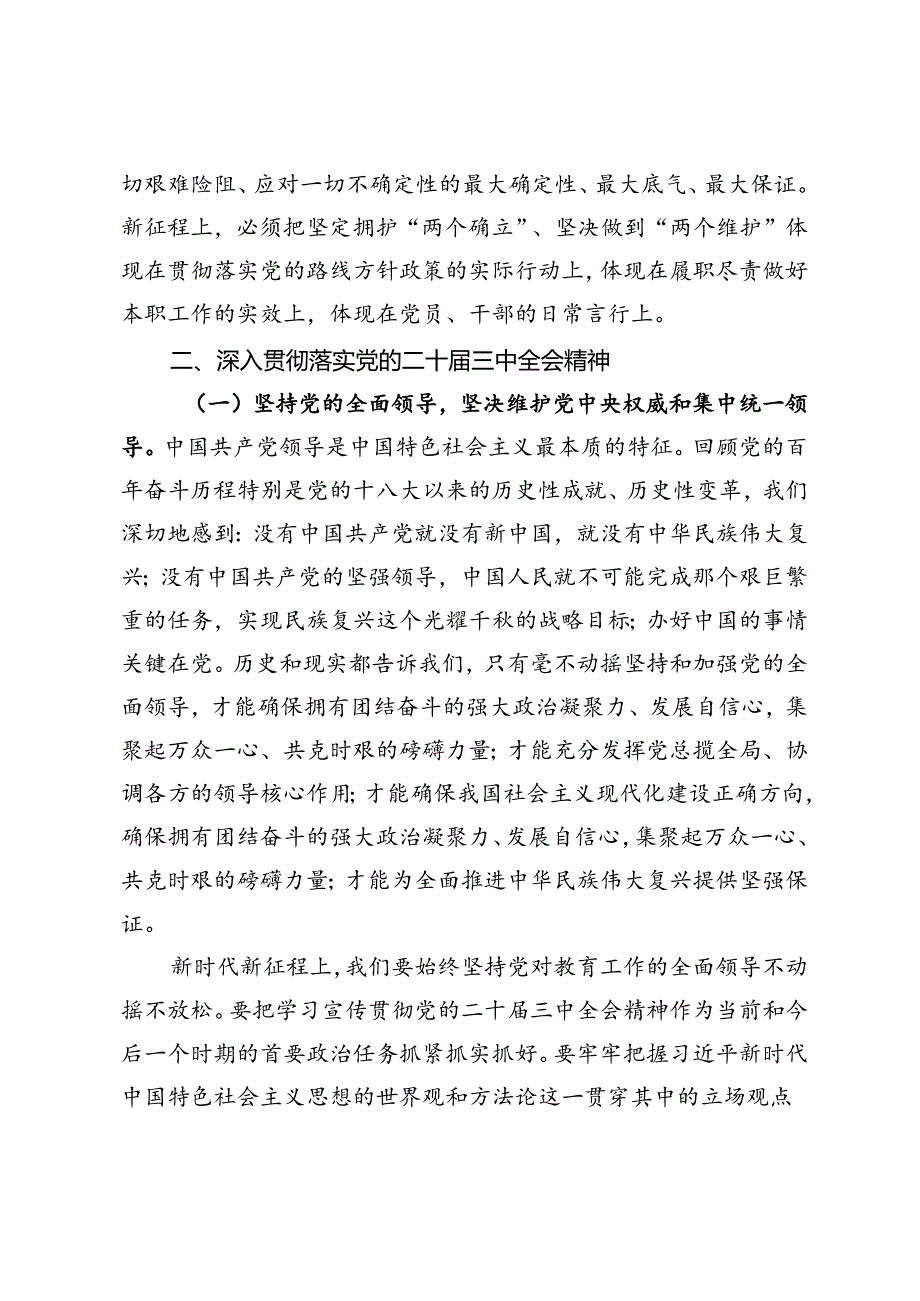 切艰难险阻、应对一切不确定性的最大确定性、最大底气、最大保证。新征程上，必须把坚定拥护“两个确立”、坚决做到“两个维护”体现在贯彻落实党的路线方针政策的实际行动上，体现在履职尽责做好本职工作的实效上，体现在党员、干部的日常言行上。

二、深入贯彻落实党的二十届三中全会精神

（一）坚持党的全面领导，坚决维护党中央权威和集中统一领导。中国共产党领导是中国特色社会主义最本质的特征。回顾党的百年奋斗历程特别是党的十八大以来的历史性成就、历史性变革，我们深切地感到：没有中国共产党就没有新中国，就没有中华民族伟大复兴；没有中国共产党的坚强领导，中国人民就不可能完成那个艰巨繁重的任务，实现民族复兴这个光耀千秋的战略目标；办好中国的事情关键在党。历史和现实都告诉我们，只有毫不动摇坚持和加强党的全面领导，才能确保拥有团结奋斗的强大政治凝聚力、发展自信心，集聚起万众一心、共克时艰的磅礴力量；才能充分发挥党总揽全局、协调各方的领导核心作用；才能确保我国社会主义现代化建设正确方向，确保拥有团结奋斗的强大政治凝聚力、发展自信心，集聚起万众一心、共克时艰的磅礴力量；才能为全面推进中华民族伟大复兴提供坚强保证。

新时代新征程上，我们要始终坚持党对教育工作的全面领导不动摇不放松。要把学习宣传贯彻党的二十届三中全会精神作为当前和今后一个时期的首要政治任务抓紧抓实抓好。要牢牢把握习近平新时代中国特色社会主义思想的世界观和方法论这一贯穿其中的立场观点